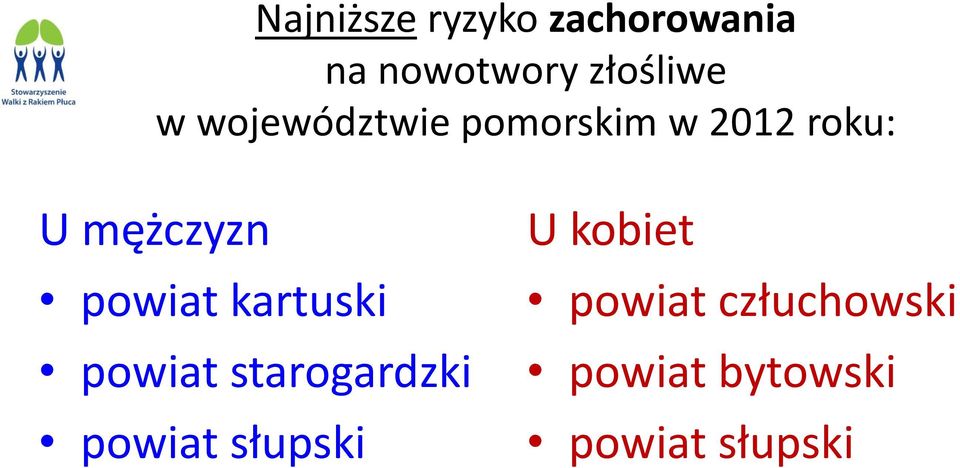 Stowarzyszenie Walki z Rakiem Płuca

Najniższe ryzyko zachorowania na nowotwory złośliwe w województwie pomorskim w 2012 roku:

U mężczyzn
• powiat kartuski
• powiat starogardzki
• powiat słupski

U kobiet
• powiat człuchowski
• powiat bytowski
• powiat słupski